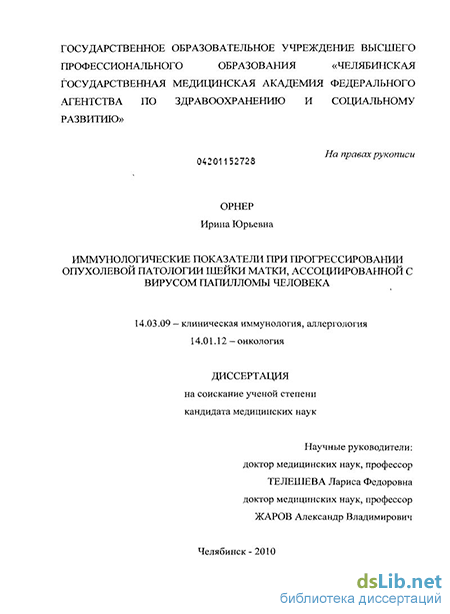 ГОСУДАРСТВЕННОЕ ОБРАЗОВАТЕЛЬНОЕ УЧРЕЖДЕНИЕ ВЫСШЕГО ПРОФЕССИОНАЛЬНОГО ОБРАЗОВАНИЯ «ЧЕЛЯБИНСКАЯ ГОСУДАРСТВЕННАЯ МЕДИЦИНСКАЯ АКАДЕМИЯ ФЕДЕРАЛЬНОГО АГЕНТСТВА ПО ЗДРАВООХРАНЕНИЮ И СОЦИАЛЬНОМУ РАЗВИТИЮ»

На правах рукописи

04201152728

ОРНЕР

Ирина Юрьевна

ИММУНОЛОГИЧЕСКИЕ ПОКАЗАТЕЛИ ПРИ ПРОГРЕССИРОВАНИИ ОПУХОЛЕВОЙ ПАТОЛОГИИ ШЕЙКИ МАТКИ, АССОЦИИРОВАННОЙ С ВИРУСОМ ПАПИЛЛОМЫ ЧЕЛОВЕКА

14.03.09 – клиническая иммунология, аллергология

14.01.12 – онкология

ДИССЕРТАЦИЯ

на соискание ученой степени

кандидата медицинских наук

Научные руководители:

доктор медицинских наук, профессор

ТЕЛЕШЕВА Лариса Федоровна

доктор медицинских наук, профессор

ЖАРОВ Александр Владимирович

Челябинск - 2010

dsLib.net
библиотека диссертаций